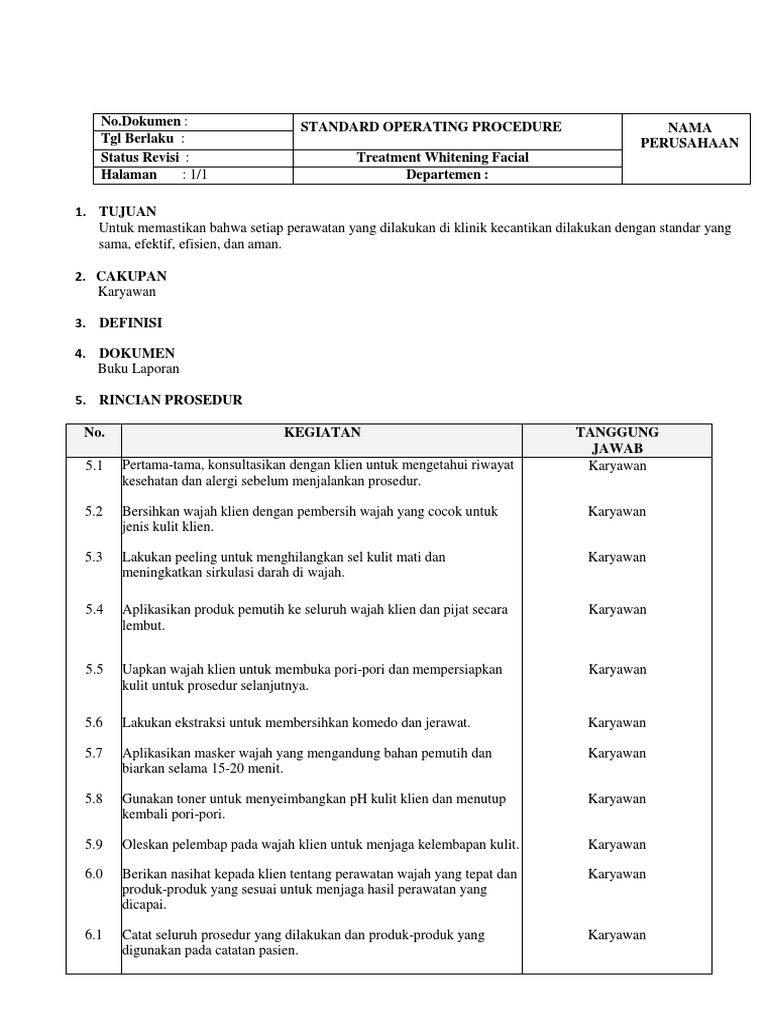 | No.Dokumen : | STANDARD OPERATING PROCEDURE | NAMA PERUSAHAAN |
|---|---|---|
| Tgl Berlaku : | | |
| Status Revisi : | Treatment Whitening Facial | |
| Halaman : 1/1 | Departemen : | |

1. TUJUAN
Untuk memastikan bahwa setiap perawatan yang dilakukan di klinik kecantikan dilakukan dengan standar yang sama, efektif, efisien, dan aman.

2. CAKUPAN
Karyawan

3. DEFINISI

4. DOKUMEN
Buku Laporan

5. RINCIAN PROSEDUR

| No. | KEGIATAN | TANGGUNG JAWAB |
|---|---|---|
| 5.1 | Pertama-tama, konsultasikan dengan klien untuk mengetahui riwayat kesehatan dan alergi sebelum menjalankan prosedur. | Karyawan |
| 5.2 | Bersihkan wajah klien dengan pembersih wajah yang cocok untuk jenis kulit klien. | Karyawan |
| 5.3 | Lakukan peeling untuk menghilangkan sel kulit mati dan meningkatkan sirkulasi darah di wajah. | Karyawan |
| 5.4 | Aplikasikan produk pemutih ke seluruh wajah klien dan pijat secara lembut. | Karyawan |
| 5.5 | Uapkan wajah klien untuk membuka pori-pori dan mempersiapkan kulit untuk prosedur selanjutnya. | Karyawan |
| 5.6 | Lakukan ekstraksi untuk membersihkan komedo dan jerawat. | Karyawan |
| 5.7 | Aplikasikan masker wajah yang mengandung bahan pemutih dan biarkan selama 15-20 menit. | Karyawan |
| 5.8 | Gunakan toner untuk menyeimbangkan pH kulit klien dan menutup kembali pori-pori. | Karyawan |
| 5.9 | Oleskan pelembap pada wajah klien untuk menjaga kelembapan kulit. | Karyawan |
| 6.0 | Berikan nasihat kepada klien tentang perawatan wajah yang tepat dan produk-produk yang sesuai untuk menjaga hasil perawatan yang dicapai. | Karyawan |
| 6.1 | Catat seluruh prosedur yang dilakukan dan produk-produk yang digunakan pada catatan pasien. | Karyawan |